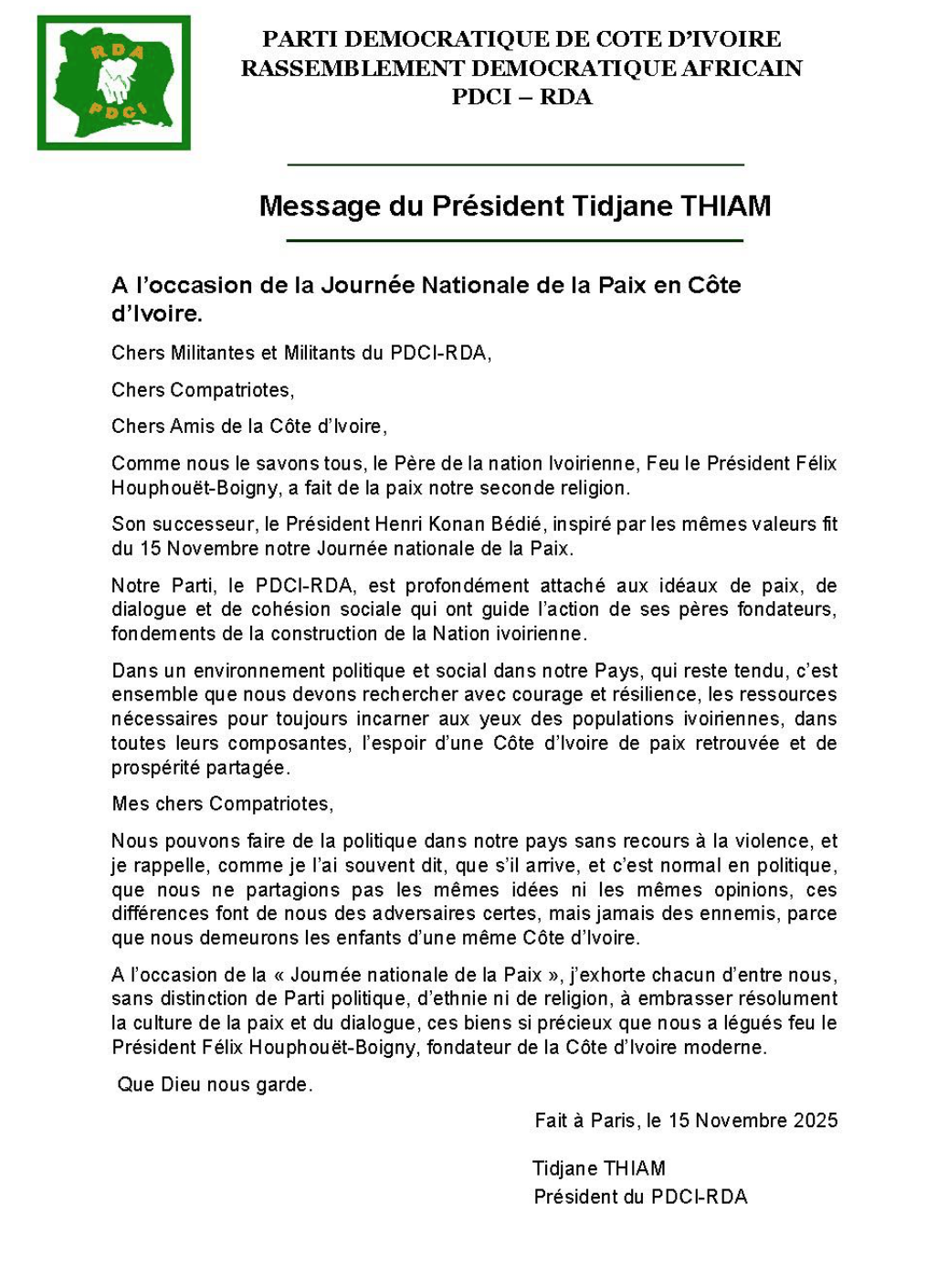 RDA
PDCI

PARTI DEMOCRATIQUE DE COTE D'IVOIRE
RASSEMBLEMENT DEMOCRATIQUE AFRICAIN
PDCI – RDA

Message du Président Tidjane THIAM

A l'occasion de la Journée Nationale de la Paix en Côte d'Ivoire.

Chers Militantes et Militants du PDCI-RDA,

Chers Compatriotes,

Chers Amis de la Côte d'Ivoire,

Comme nous le savons tous, le Père de la nation Ivoirienne, Feu le Président Félix Houphouët-Boigny, a fait de la paix notre seconde religion.

Son successeur, le Président Henri Konan Bédié, inspiré par les mêmes valeurs fit du 15 Novembre notre Journée nationale de la Paix.

Notre Parti, le PDCI-RDA, est profondément attaché aux idéaux de paix, de dialogue et de cohésion sociale qui ont guide l'action de ses pères fondateurs, fondements de la construction de la Nation ivoirienne.

Dans un environnement politique et social dans notre Pays, qui reste tendu, c'est ensemble que nous devons rechercher avec courage et résilience, les ressources nécessaires pour toujours incarner aux yeux des populations ivoiriennes, dans toutes leurs composantes, l'espoir d'une Côte d'Ivoire de paix retrouvée et de prospérité partagée.

Mes chers Compatriotes,

Nous pouvons faire de la politique dans notre pays sans recours à la violence, et je rappelle, comme je l'ai souvent dit, que s'il arrive, et c'est normal en politique, que nous ne partagions pas les mêmes idées ni les mêmes opinions, ces différences font de nous des adversaires certes, mais jamais des ennemis, parce que nous demeurons les enfants d'une même Côte d'Ivoire.

A l'occasion de la « Journée nationale de la Paix », j'exhorte chacun d'entre nous, sans distinction de Parti politique, d'ethnie ni de religion, à embrasser résolument la culture de la paix et du dialogue, ces biens si précieux que nous a légués feu le Président Félix Houphouët-Boigny, fondateur de la Côte d'Ivoire moderne.

Que Dieu nous garde.

Fait à Paris, le 15 Novembre 2025

Tidjane THIAM
Président du PDCI-RDA